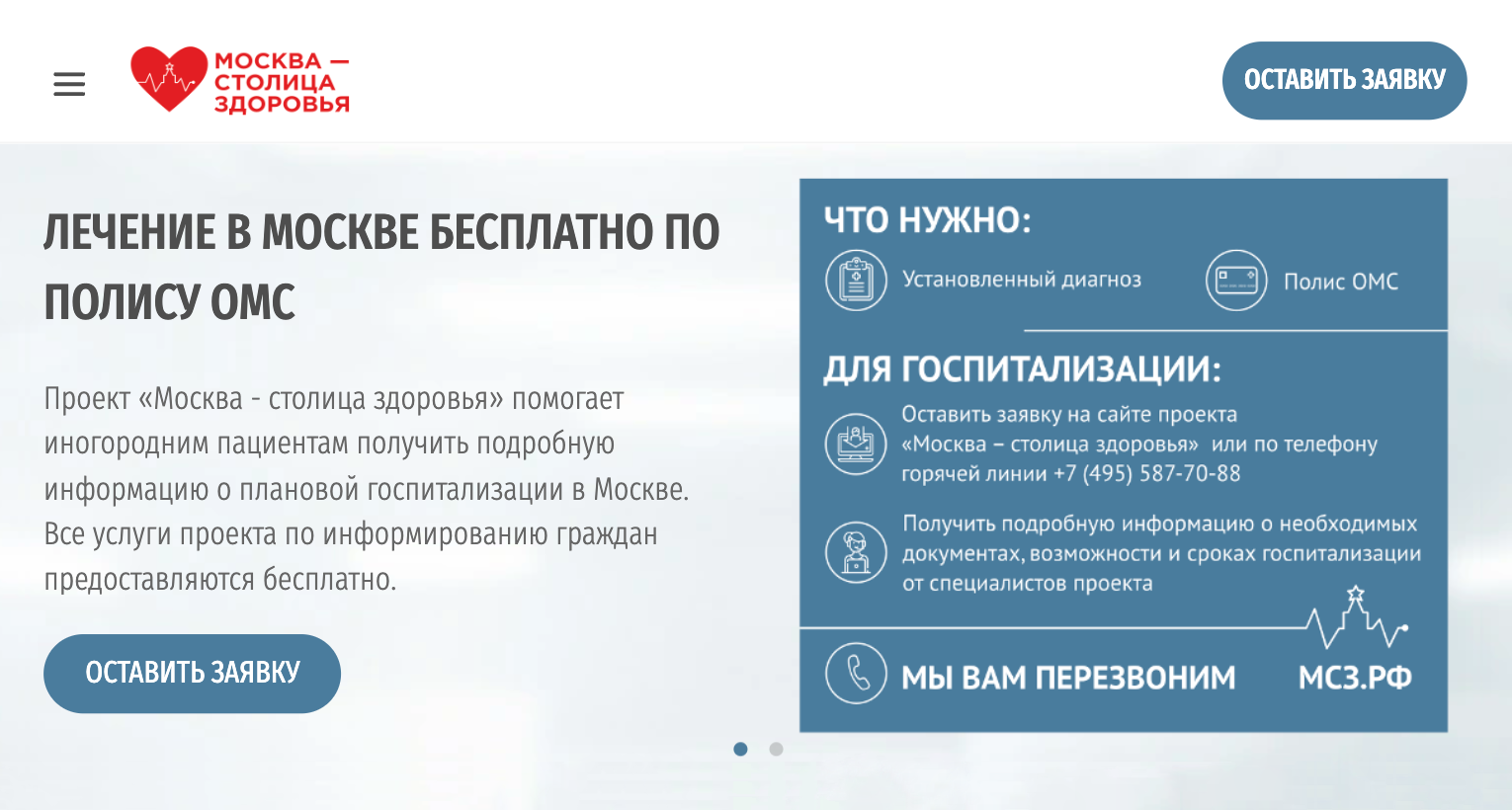 МОСКВА — СТОЛИЦА ЗДОРОВЬЯ

ОСТАВИТЬ ЗАЯВКУ

ЛЕЧЕНИЕ В МОСКВЕ БЕСПЛАТНО ПО ПОЛИСУ ОМС

Проект «Москва - столица здоровья» помогает иногородним пациентам получить подробную информацию о плановой госпитализации в Москве. Все услуги проекта по информированию граждан предоставляются бесплатно.

ОСТАВИТЬ ЗАЯВКУ

ЧТО НУЖНО:

Установленный диагноз

Полис ОМС

ДЛЯ ГОСПИТАЛИЗАЦИИ:

Оставить заявку на сайте проекта «Москва – столица здоровья» или по телефону горячей линии +7 (495) 587-70-88

Получить подробную информацию о необходимых документах, возможности и сроках госпитализации от специалистов проекта

МЫ ВАМ ПЕРЕЗВОНИМ

МСЗ.РФ